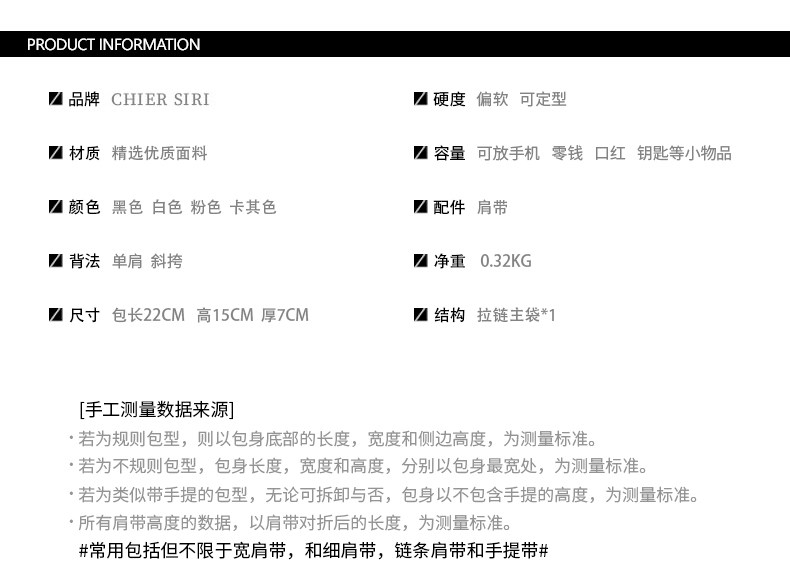 PRODUCT INFORMATION

品牌 CHIER SIRI

材质 精选优质面料

颜色 黑色 白色 粉色 卡其色

背法 单肩 斜挎

尺寸 包长22CM 高15CM 厚7CM

硬度 偏软 可定型

容量 可放手机 零钱 口红 钥匙等小物品

配件 肩带

净重 0.32KG

结构 拉链主袋*1

[手工测量数据来源]

• 若为规则包型，则以包身底部的长度，宽度和侧边高度，为测量标准。

• 若为不规则包型，包身长度，宽度和高度，分别以包身最宽处，为测量标准。

• 若为类似带手提的包型，无论可拆卸与否，包身以不包含手提的高度，为测量标准。

• 所有肩带高度的数据，以肩带对折后的长度，为测量标准。

#常用包括但不限于宽肩带，和细肩带，链条肩带和手提带#